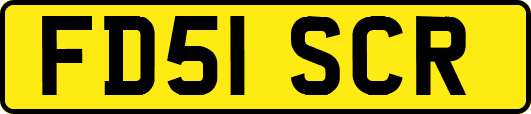 FD51 SCR